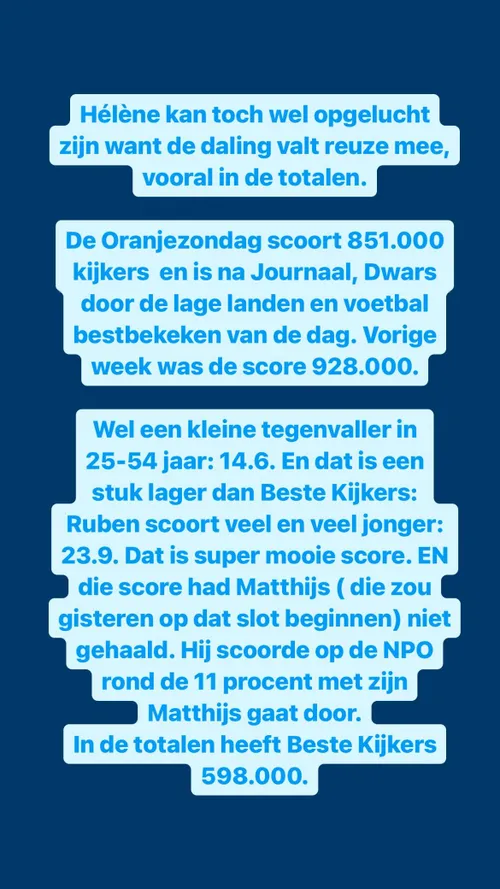 Hélène kan toch wel opgelucht zijn want de daling valt reuze mee, vooral in de totalen.

De Oranjezondag scoort 851.000 kijkers  en is na Journaal, Dwars door de lage landen en voetbal bestbekeken van de dag. Vorige week was de score 928.000.

Wel een kleine tegenvaller in 25-54 jaar: 14.6. En dat is een stuk lager dan Beste Kijkers: Ruben scoort veel en veel jonger: 23.9. Dat is super mooie score. EN die score had Matthijs ( die zou gisteren op dat slot beginnen) niet gehaald. Hij scoorde op de NPO rond de 11 procent met zijn Matthijs gaat door.
In de totalen heeft Beste Kijkers 598.000.